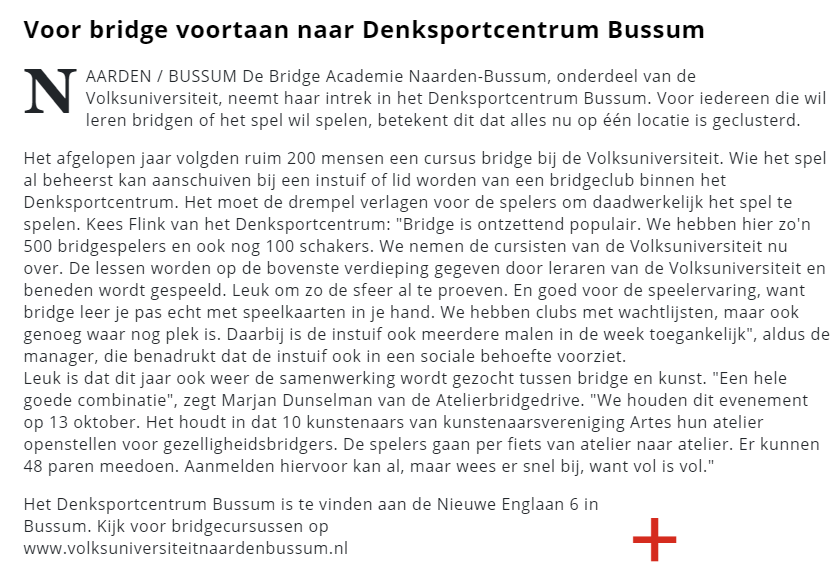 Voor bridge voortaan naar Denksportcentrum Bussum

NAARDEN / BUSSUM De Bridge Academie Naarden-Bussum, onderdeel van de Volksuniversiteit, neemt haar intrek in het Denksportcentrum Bussum. Voor iedereen die wil leren bridgen of het spel wil spelen, betekent dit dat alles nu op één locatie is geclusterd.

Het afgelopen jaar volgden ruim 200 mensen een cursus bridge bij de Volksuniversiteit. Wie het spel al beheerst kan aanschuiven bij een instuif of lid worden van een bridgeclub binnen het Denksportcentrum. Het moet de drempel verlagen voor de spelers om daadwerkelijk het spel te spelen. Kees Flink van het Denksportcentrum: "Bridge is ontzettend populair. We hebben hier zo'n 500 bridgespelers en ook nog 100 schakers. We nemen de cursisten van de Volksuniversiteit nu over. De lessen worden op de bovenste verdieping gegeven door leraren van de Volksuniversiteit en beneden wordt gespeeld. Leuk om zo de sfeer al te proeven. En goed voor de speelervaring, want bridge leer je pas echt met speelkaarten in je hand. We hebben clubs met wachtlijsten, maar ook genoeg waar nog plek is. Daarbij is de instuif ook meerdere malen in de week toegankelijk", aldus de manager, die benadrukt dat de instuif ook in een sociale behoefte voorziet.
Leuk is dat dit jaar ook weer de samenwerking wordt gezocht tussen bridge en kunst. "Een hele goede combinatie", zegt Marjan Dunselman van de Atelierbridgedrive. "We houden dit evenement op 13 oktober. Het houdt in dat 10 kunstenaars van kunstenaarsvereniging Artes hun atelier openstellen voor gezelligheidsbridgers. De spelers gaan per fiets van atelier naar atelier. Er kunnen 48 paren meedoen. Aanmelden hiervoor kan al, maar wees er snel bij, want vol is vol."

Het Denksportcentrum Bussum is te vinden aan de Nieuwe Englaan 6 in Bussum. Kijk voor bridgecursussen op www.volksuniversiteitnaardenbussum.nl